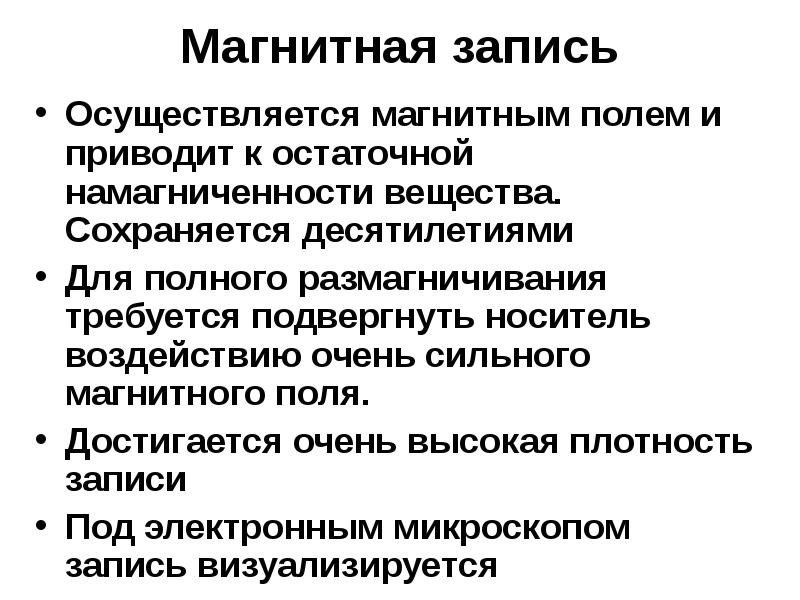 Магнитная запись

• Осуществляется магнитным полем и приводит к остаточной намагниченности вещества. Сохраняется десятилетиями

• Для полного размагничивания требуется подвергнуть носитель воздействию очень сильного магнитного поля.

• Достигается очень высокая плотность записи

• Под электронным микроскопом запись визуализируется